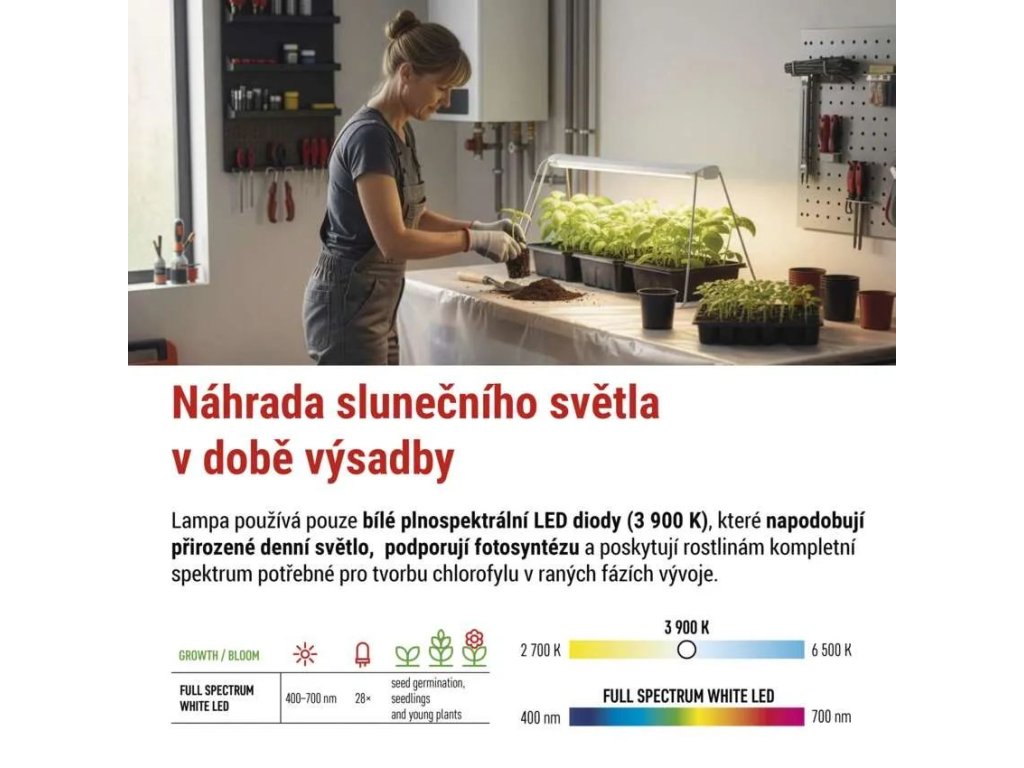 Náhrada slunečního světla v době výsadby

Lampa používá pouze bílé plnospektrální LED diody (3 900 K), které napodobují přirozené denní světlo, podporují fotosyntézu a poskytují rostlinám kompletní spektrum potřebné pro tvorbu chlorofylu v raných fázích vývoje.

GROWTH / BLOOM

FULL SPECTRUM WHITE LED 400–700 nm 28× seed germination, seedlings and young plants

3 900 K
2 700 K 6 500 K

FULL SPECTRUM WHITE LED
400 nm 700 nm